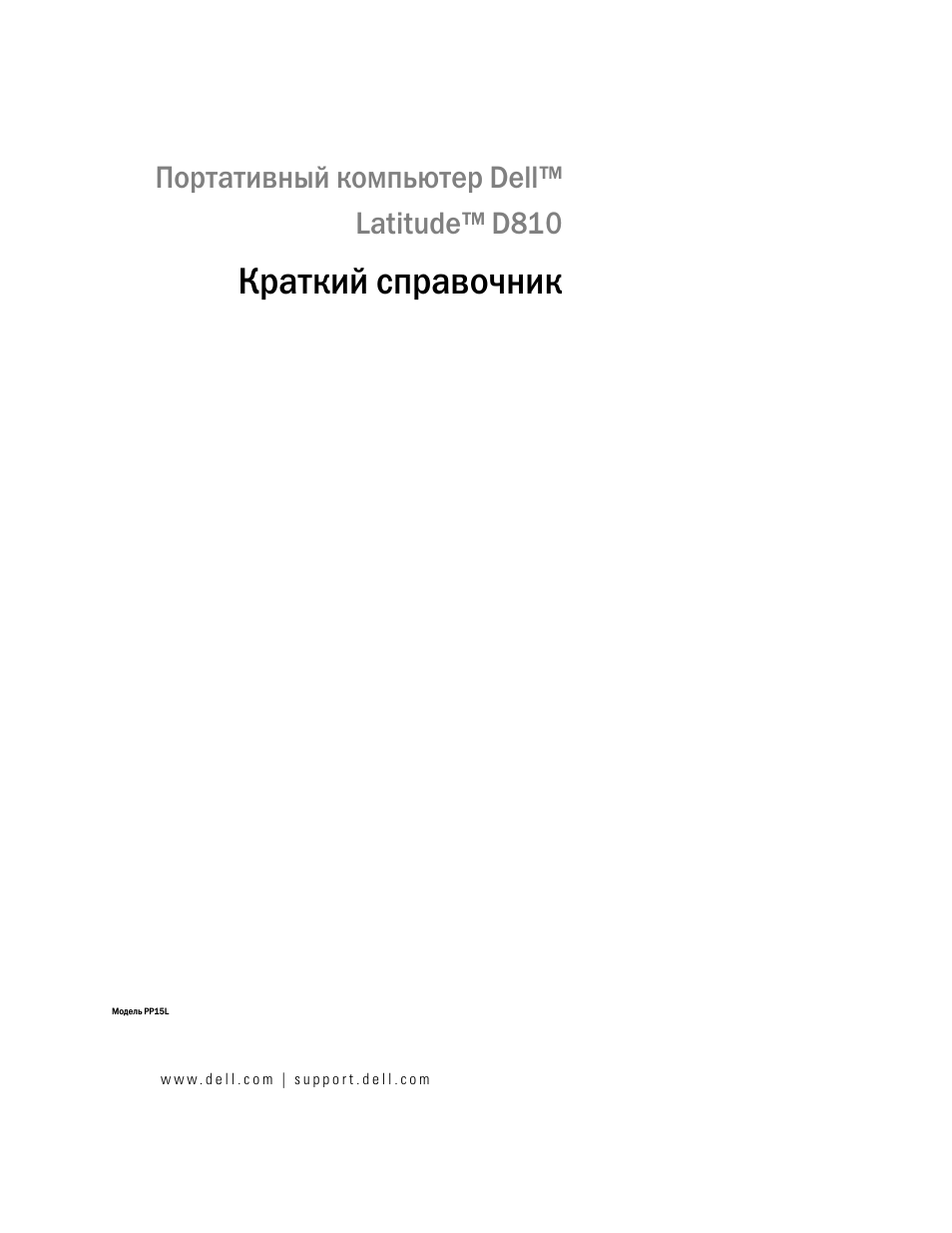 Портативный компьютер Dell™ Latitude™ D810

Краткий справочник

Модель PP15L

www.dell.com | support.dell.com